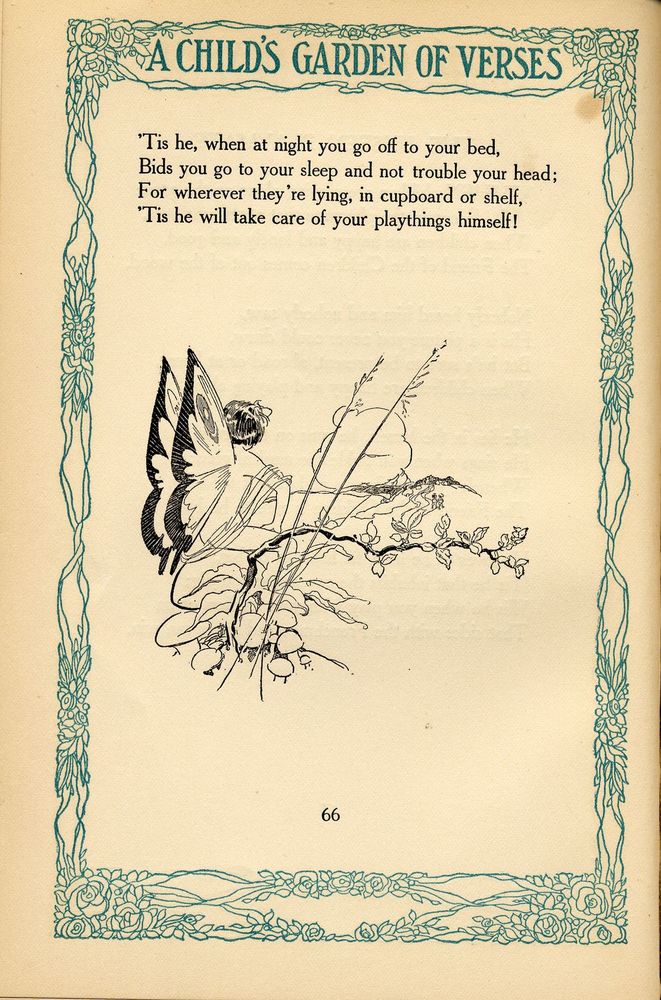 A CHILD'S GARDEN OF VERSES

'Tis he, when at night you go off to your bed,
Bids you go to your sleep and not trouble your head;
For wherever they're lying, in cupboard or shelf,
'Tis he will take care of your playthings himself!

66